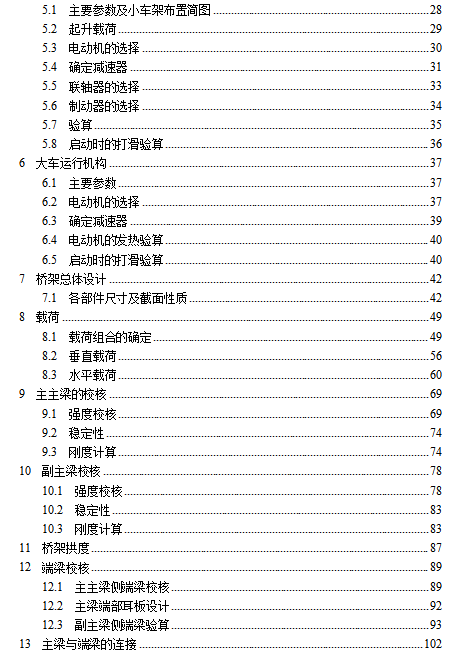 5.1 主要参数及小车架布置简图 ........ 28
5.2 起升载荷 ........ 29
5.3 电动机的选择 ........ 30
5.4 确定减速器 ........ 31
5.5 联轴器的选择 ........ 33
5.6 制动器的选择 ........ 34
5.7 验算 ........ 35
5.8 启动时的打滑验算 ........ 36
6 大车运行机构 ........ 37
6.1 主要参数 ........ 37
6.2 电动机的选择 ........ 37
6.3 确定减速器 ........ 39
6.4 电动机的发热验算 ........ 40
6.5 启动时的打滑验算 ........ 40
7 桥架总体设计 ........ 42
7.1 各部件尺寸及截面性质 ........ 42
8 载荷 ........ 49
8.1 载荷组合的确定 ........ 49
8.2 垂直载荷 ........ 56
8.3 水平载荷 ........ 60
9 主主梁的校核 ........ 69
9.1 强度校核 ........ 69
9.2 稳定性 ........ 74
9.3 刚度计算 ........ 74
10 副主梁校核 ........ 78
10.1 强度校核 ........ 78
10.2 稳定性 ........ 83
10.3 刚度计算 ........ 83
11 桥架拱度 ........ 87
12 端梁校核 ........ 89
12.1 主主梁侧端梁校核 ........ 89
12.2 主梁端部耳板设计 ........ 92
12.3 副主梁侧端梁验算 ........ 93
13 主梁与端梁的连接 ........ 102